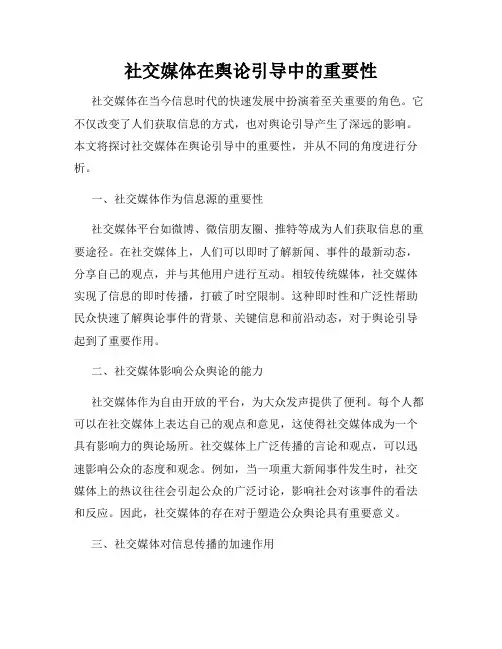 社交媒体在舆论引导中的重要性

社交媒体在当今信息时代的快速发展中扮演着至关重要的角色。它不仅改变了人们获取信息的方式，也对舆论引导产生了深远的影响。本文将探讨社交媒体在舆论引导中的重要性，并从不同的角度进行分析。

一、社交媒体作为信息源的重要性

社交媒体平台如微博、微信朋友圈、推特等成为人们获取信息的重要途径。在社交媒体上，人们可以即时了解新闻、事件的最新动态，分享自己的观点，并与其他用户进行互动。相较传统媒体，社交媒体实现了信息的即时传播，打破了时空限制。这种即时性和广泛性帮助民众快速了解舆论事件的背景、关键信息和前沿动态，对于舆论引导起到了重要作用。

二、社交媒体影响公众舆论的能力

社交媒体作为自由开放的平台，为大众发声提供了便利。每个人都可以在社交媒体上表达自己的观点和意见，这使得社交媒体成为一个具有影响力的舆论场所。社交媒体上广泛传播的言论和观点，可以迅速影响公众的态度和观念。例如，当一项重大新闻事件发生时，社交媒体上的热议往往会引起公众的广泛讨论，影响社会对该事件的看法和反应。因此，社交媒体的存在对于塑造公众舆论具有重要意义。

三、社交媒体对信息传播的加速作用